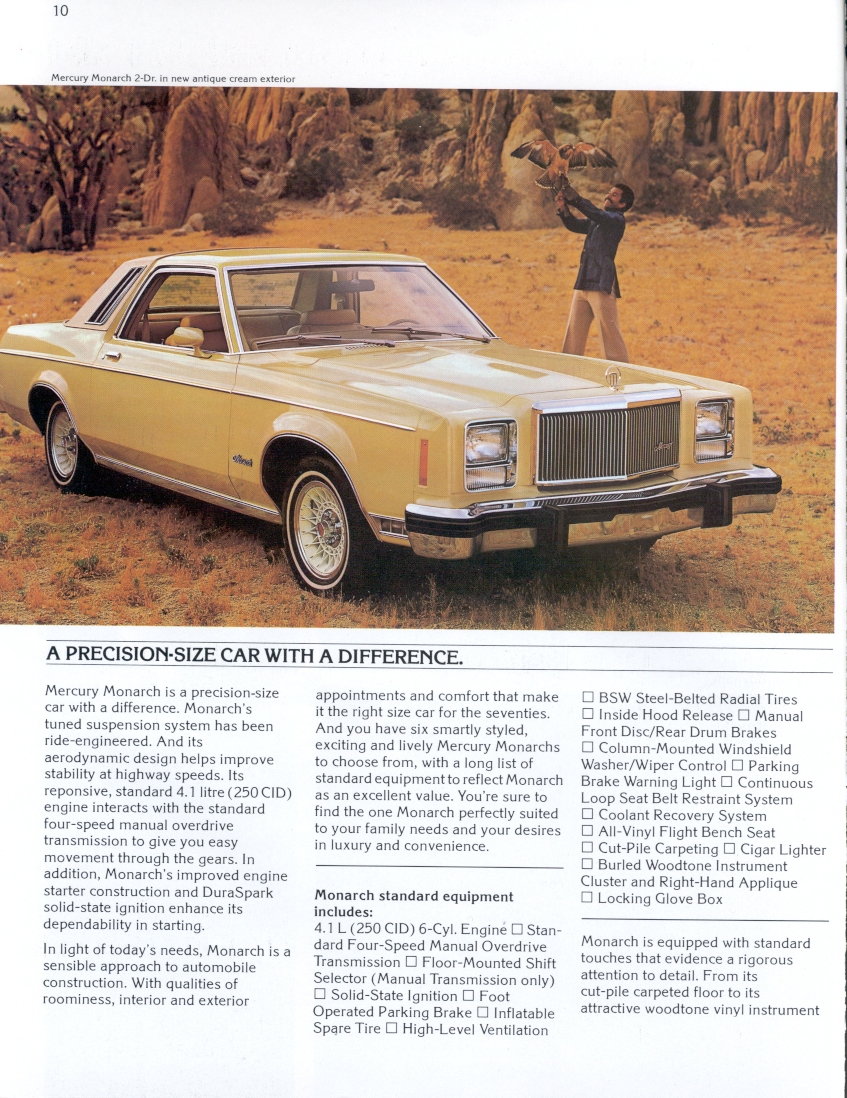 10

Mercury Monarch 2-Dr. in new antique cream exterior

A PRECISION-SIZE CAR WITH A DIFFERENCE.

Mercury Monarch is a precision-size car with a difference. Monarch's tuned suspension system has been ride-engineered. And its aerodynamic design helps improve stability at highway speeds. Its reponsive, standard 4.1 litre (250 CID) engine interacts with the standard four-speed manual overdrive transmission to give you easy movement through the gears. In addition, Monarch's improved engine starter construction and DuraSpark solid-state ignition enhance its dependability in starting.

In light of today's needs, Monarch is a sensible approach to automobile construction. With qualities of roominess, interior and exterior appointments and comfort that make it the right size car for the seventies. And you have six smartly styled, exciting and lively Mercury Monarchs to choose from, with a long list of standard equipment to reflect Monarch as an excellent value. You're sure to find the one Monarch perfectly suited to your family needs and your desires in luxury and convenience.

Monarch standard equipment includes:
4.1 L (250 CID) 6-Cyl. Engine ☐ Standard Four-Speed Manual Overdrive Transmission ☐ Floor-Mounted Shift Selector (Manual Transmission only) ☐ Solid-State Ignition ☐ Foot Operated Parking Brake ☐ Inflatable Spare Tire ☐ High-Level Ventilation ☐ BSW Steel-Belted Radial Tires ☐ Inside Hood Release ☐ Manual Front Disc/Rear Drum Brakes ☐ Column-Mounted Windshield Washer/Wiper Control ☐ Parking Brake Warning Light ☐ Continuous Loop Seat Belt Restraint System ☐ Coolant Recovery System ☐ All-Vinyl Flight Bench Seat ☐ Cut-Pile Carpeting ☐ Cigar Lighter ☐ Burled Woodtone Instrument Cluster and Right-Hand Applique ☐ Locking Glove Box

Monarch is equipped with standard touches that evidence a rigorous attention to detail. From its cut-pile carpeted floor to its attractive woodtone vinyl instrument